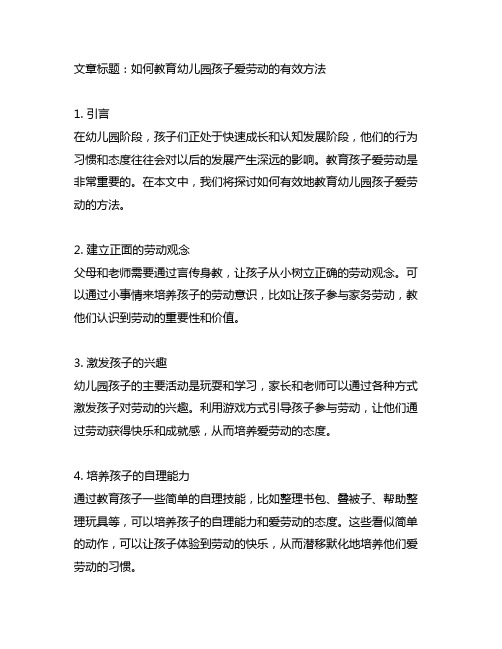 文章标题：如何教育幼儿园孩子爱劳动的有效方法

1. 引言
在幼儿园阶段，孩子们正处于快速成长和认知发展阶段，他们的行为习惯和态度往往会对以后的发展产生深远的影响。教育孩子爱劳动是非常重要的。在本文中，我们将探讨如何有效地教育幼儿园孩子爱劳动的方法。

2. 建立正面的劳动观念
父母和老师需要通过言传身教，让孩子从小树立正确的劳动观念。可以通过小事情来培养孩子的劳动意识，比如让孩子参与家务劳动，教他们认识到劳动的重要性和价值。

3. 激发孩子的兴趣
幼儿园孩子的主要活动是玩耍和学习，家长和老师可以通过各种方式激发孩子对劳动的兴趣。利用游戏方式引导孩子参与劳动，让他们通过劳动获得快乐和成就感，从而培养爱劳动的态度。

4. 培养孩子的自理能力
通过教育孩子一些简单的自理技能，比如整理书包、叠被子、帮助整理玩具等，可以培养孩子的自理能力和爱劳动的态度。这些看似简单的动作，可以让孩子体验到劳动的快乐，从而潜移默化地培养他们爱劳动的习惯。